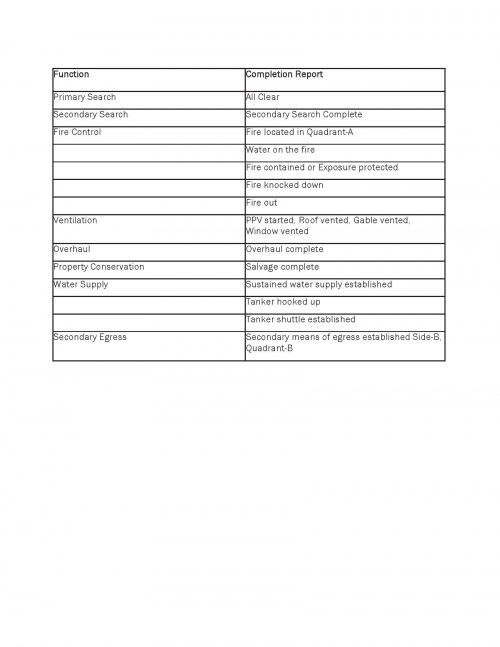 | Function | Completion Report |
|---|---|
| Primary Search | All Clear |
| Secondary Search | Secondary Search Complete |
| Fire Control | Fire located in Quadrant-A |
|  | Water on the fire |
|  | Fire contained or Exposure protected |
|  | Fire knocked down |
|  | Fire out |
| Ventilation | PPV started, Roof vented, Gable vented, Window vented |
| Overhaul | Overhaul complete |
| Property Conservation | Salvage complete |
| Water Supply | Sustained water supply established |
|  | Tanker hooked up |
|  | Tanker shuttle established |
| Secondary Egress | Secondary means of egress established Side-B, Quadrant-B |